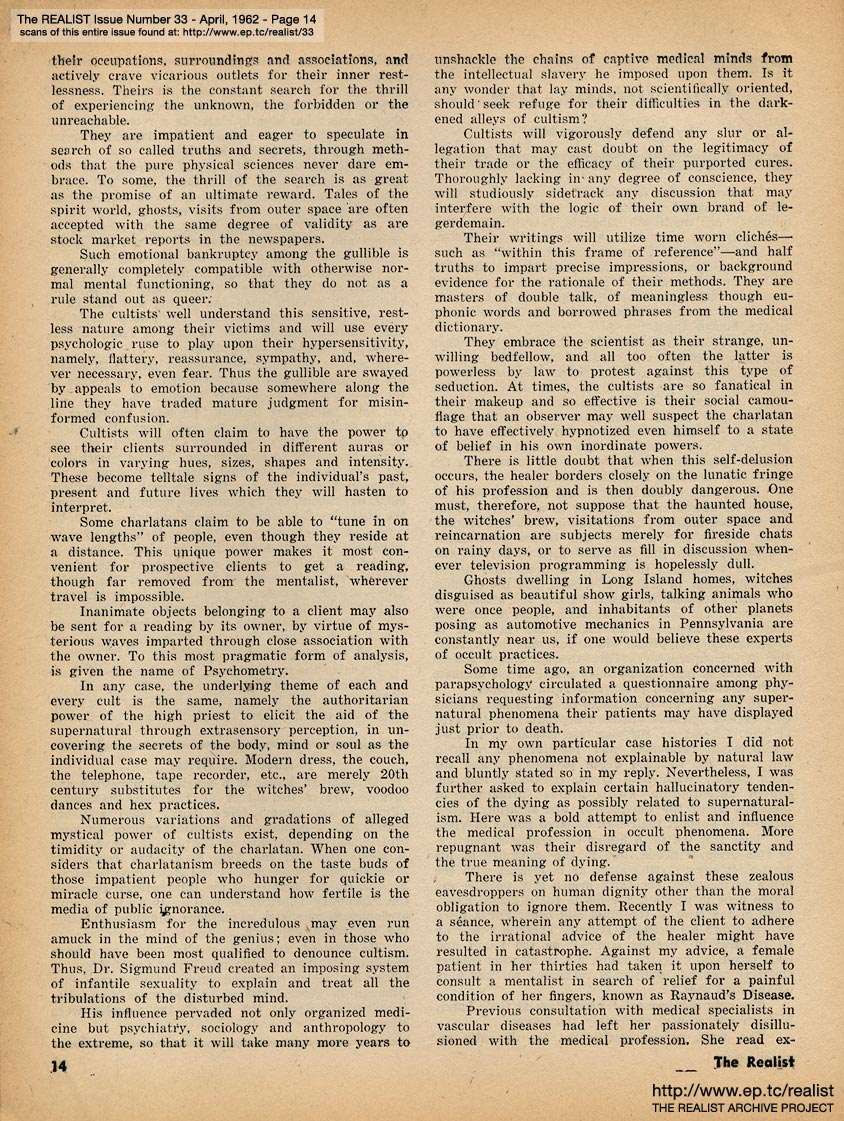 The REALIST Issue Number 33 - April, 1962 - Page 14
scans of this entire issue found at: http://www.ep.tc/realist/33

their occupations, surroundings and associations, and actively crave vicarious outlets for their inner restlessness. Theirs is the constant search for the thrill of experiencing the unknown, the forbidden or the unreachable.

They are impatient and eager to speculate in search of so called truths and secrets, through methods that the pure physical sciences never dare embrace. To some, the thrill of the search is as great as the promise of an ultimate reward. Tales of the spirit world, ghosts, visits from outer space are often accepted with the same degree of validity as are stock market reports in the newspapers.

Such emotional bankruptcy among the gullible is generally completely compatible with otherwise normal mental functioning, so that they do not as a rule stand out as queer.

The cultists well understand this sensitive, restless nature among their victims and will use every psychologic ruse to play upon their hypersensitivity, namely, flattery, reassurance, sympathy, and, wherever necessary, even fear. Thus the gullible are swayed by appeals to emotion because somewhere along the line they have traded mature judgment for misinformed confusion.

Cultists will often claim to have the power to see their clients surrounded in different auras or colors in varying hues, sizes, shapes and intensity. These become telltale signs of the individual's past, present and future lives which they will hasten to interpret.

Some charlatans claim to be able to "tune in on wave lengths" of people, even though they reside at a distance. This unique power makes it most convenient for prospective clients to get a reading, though far removed from the mentalist, wherever travel is impossible.

Inanimate objects belonging to a client may also be sent for a reading by its owner, by virtue of mysterious waves imparted through close association with the owner. To this most pragmatic form of analysis, is given the name of Psychometry.

In any case, the underlying theme of each and every cult is the same, namely the authoritarian power of the high priest to elicit the aid of the supernatural through extrasensory perception, in uncovering the secrets of the body, mind or soul as the individual case may require. Modern dress, the couch, the telephone, tape recorder, etc., are merely 20th century substitutes for the witches' brew, voodoo dances and hex practices.

Numerous variations and gradations of alleged mystical power of cultists exist, depending on the timidity or audacity of the charlatan. When one considers that charlatanism breeds on the taste buds of those impatient people who hunger for quickie or miracle curse, one can understand how fertile is the media of public ignorance.

Enthusiasm for the incredulous may even run amuck in the mind of the genius; even in those who should have been most qualified to denounce cultism. Thus, Dr. Sigmund Freud created an imposing system of infantile sexuality to explain and treat all the tribulations of the disturbed mind.

His influence pervaded not only organized medicine but psychiatry, sociology and anthropology to the extreme, so that it will take many more years to unshackle the chains of captive medical minds from the intellectual slavery he imposed upon them. Is it any wonder that lay minds, not scientifically oriented, should seek refuge for their difficulties in the darkened alleys of cultism?

Cultists will vigorously defend any slur or allegation that may cast doubt on the legitimacy of their trade or the efficacy of their purported cures. Thoroughly lacking in any degree of conscience, they will studiously sidetrack any discussion that may interfere with the logic of their own brand of legerdemain.

Their writings will utilize time worn clichés—such as "within this frame of reference"—and half truths to impart precise impressions, or background evidence for the rationale of their methods. They are masters of double talk, of meaningless though euphonic words and borrowed phrases from the medical dictionary.

They embrace the scientist as their strange, unwilling bedfellow, and all too often the latter is powerless by law to protest against this type of seduction. At times, the cultists are so fanatical in their makeup and so effective is their social camouflage that an observer may well suspect the charlatan to have effectively hypnotized even himself to a state of belief in his own inordinate powers.

There is little doubt that when this self-delusion occurs, the healer borders closely on the lunatic fringe of his profession and is then doubly dangerous. One must, therefore, not suppose that the haunted house, the witches' brew, visitations from outer space and reincarnation are subjects merely for fireside chats on rainy days, or to serve as fill in discussion whenever television programming is hopelessly dull.

Ghosts dwelling in Long Island homes, witches disguised as beautiful show girls, talking animals who were once people, and inhabitants of other planets posing as automotive mechanics in Pennsylvania are constantly near us, if one would believe these experts of occult practices.

Some time ago, an organization concerned with parapsychology circulated a questionnaire among physicians requesting information concerning any supernatural phenomena their patients may have displayed just prior to death.

In my own particular case histories I did not recall any phenomena not explainable by natural law and bluntly stated so in my reply. Nevertheless, I was further asked to explain certain hallucinatory tendencies of the dying as possibly related to supernaturalism. Here was a bold attempt to enlist and influence the medical profession in occult phenomena. More repugnant was their disregard of the sanctity and the true meaning of dying.

There is yet no defense against these zealous eavesdroppers on human dignity other than the moral obligation to ignore them. Recently I was witness to a séance, wherein any attempt of the client to adhere to the irrational advice of the healer might have resulted in catastrophe. Against my advice, a female patient in her thirties had taken it upon herself to consult a mentalist in search of relief for a painful condition of her fingers, known as Raynaud's Disease.

Previous consultation with medical specialists in vascular diseases had left her passionately disillusioned with the medical profession. She read ex-

14

The Realist

http://www.ep.tc/realist
THE REALIST ARCHIVE PROJECT